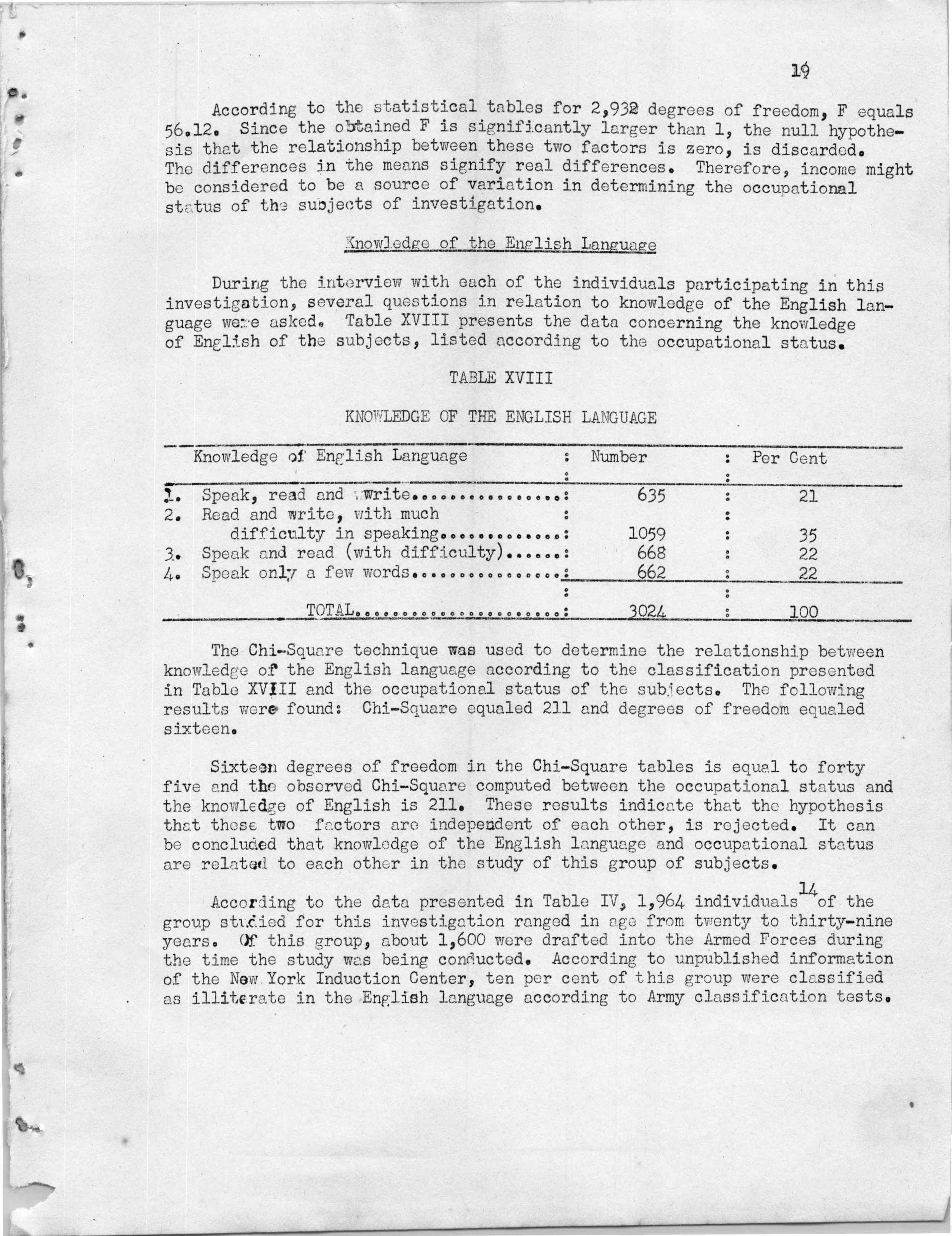 19

According to the statistical tables for 2,932 degrees of freedom, F equals 56.12. Since the obtained F is significantly larger than 1, the null hypothesis that the relationship between these two factors is zero, is discarded. The differences in the means signify real differences. Therefore, income might be considered to be a source of variation in determining the occupational status of the subjects of investigation.

Knowledge of the English Language

During the interview with each of the individuals participating in this investigation, several questions in relation to knowledge of the English language were asked. Table XVIII presents the data concerning the knowledge of English of the subjects, listed according to the occupational status.

TABLE XVIII

KNOWLEDGE OF THE ENGLISH LANGUAGE

| Knowledge of English Language | Number | Per Cent |
|---|---|---|
| 1. Speak, read and write | 635 | 21 |
| 2. Read and write, with much difficulty in speaking | 1059 | 35 |
| 3. Speak and read (with difficulty) | 668 | 22 |
| 4. Speak only a few words | 662 | 22 |
| TOTAL | 3024 | 100 |

The Chi-Square technique was used to determine the relationship between knowledge of the English language according to the classification presented in Table XVIII and the occupational status of the subjects. The following results were found: Chi-Square equaled 211 and degrees of freedom equaled sixteen.

Sixteen degrees of freedom in the Chi-Square tables is equal to forty five and the observed Chi-Square computed between the occupational status and the knowledge of English is 211. These results indicate that the hypothesis that these two factors are independent of each other, is rejected. It can be concluded that knowledge of the English language and occupational status are related to each other in the study of this group of subjects.

According to the data presented in Table IV, 1,964 individuals$^{14}$ of the group studied for this investigation ranged in age from twenty to thirty-nine years. Of this group, about 1,600 were drafted into the Armed Forces during the time the study was being conducted. According to unpublished information of the New York Induction Center, ten per cent of this group were classified as illiterate in the English language according to Army classification tests.